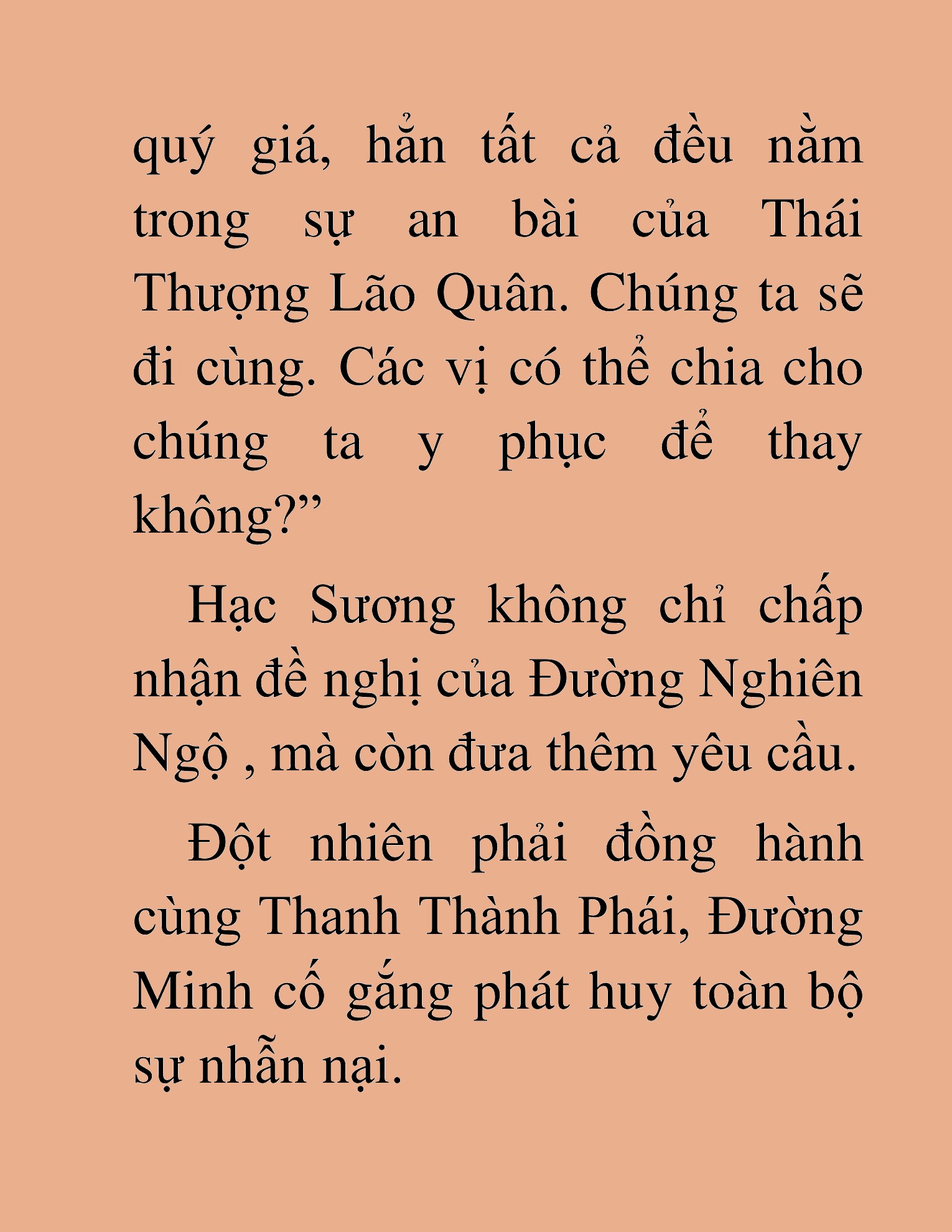 quý giá, hẳn tất cả đều nằm trong sự an bài của Thái Thượng Lão Quân. Chúng ta sẽ đi cùng. Các vị có thể chia cho chúng ta y phục để thay không?”

Hạc Sương không chỉ chấp nhận đề nghị của Đường Nghiên Ngộ , mà còn đưa thêm yêu cầu.

Đột nhiên phải đồng hành cùng Thanh Thành Phái, Đường Minh cố gắng phát huy toàn bộ sự nhẫn nại.